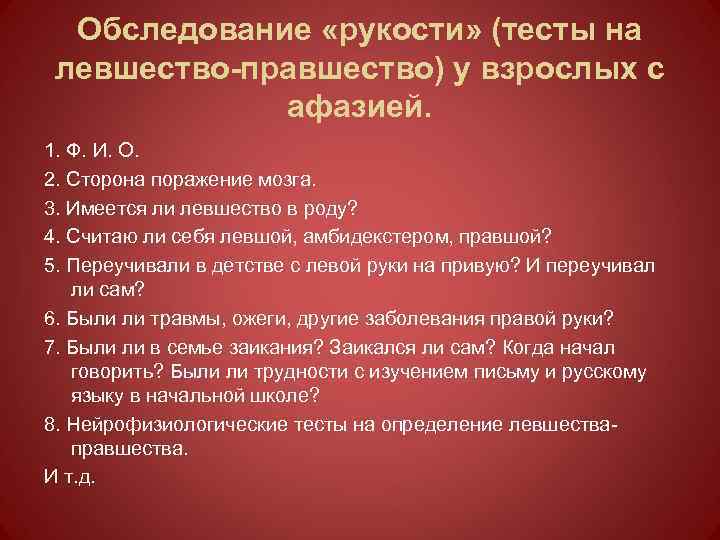 Обследование «рукости» (тесты на левшество-правшество) у взрослых с афазией.

1. Ф. И. О.
2. Сторона поражение мозга.
3. Имеется ли левшество в роду?
4. Считаю ли себя левшой, амбидекстером, правшой?
5. Переучивали в детстве с левой руки на привую? И переучивал ли сам?
6. Были ли травмы, ожеги, другие заболевания правой руки?
7. Были ли в семье заикания? Заикался ли сам? Когда начал говорить? Были ли трудности с изучением письму и русскому языку в начальной школе?
8. Нейрофизиологические тесты на определение левшества-правшества.
И т.д.